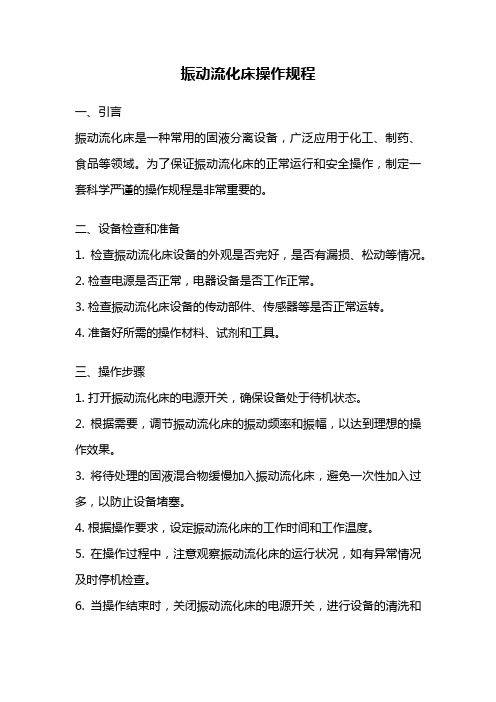 振动流化床操作规程

一、引言

振动流化床是一种常用的固液分离设备，广泛应用于化工、制药、食品等领域。为了保证振动流化床的正常运行和安全操作，制定一套科学严谨的操作规程是非常重要的。

二、设备检查和准备

1. 检查振动流化床设备的外观是否完好，是否有漏损、松动等情况。

2. 检查电源是否正常，电器设备是否工作正常。

3. 检查振动流化床设备的传动部件、传感器等是否正常运转。

4. 准备好所需的操作材料、试剂和工具。

三、操作步骤

1. 打开振动流化床的电源开关，确保设备处于待机状态。

2. 根据需要，调节振动流化床的振动频率和振幅，以达到理想的操作效果。

3. 将待处理的固液混合物缓慢加入振动流化床，避免一次性加入过多，以防止设备堵塞。

4. 根据操作要求，设定振动流化床的工作时间和工作温度。

5. 在操作过程中，注意观察振动流化床的运行状况，如有异常情况及时停机检查。

6. 当操作结束时，关闭振动流化床的电源开关，进行设备的清洗和